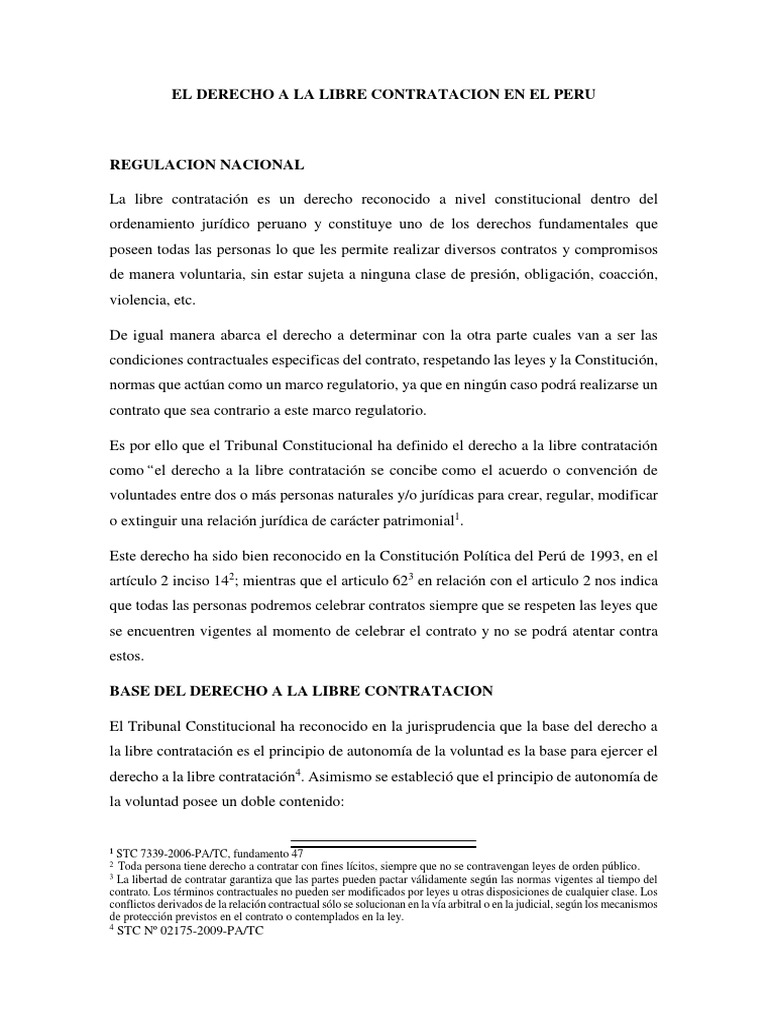 EL DERECHO A LA LIBRE CONTRATACION EN EL PERU

REGULACION NACIONAL

La libre contratación es un derecho reconocido a nivel constitucional dentro del ordenamiento jurídico peruano y constituye uno de los derechos fundamentales que poseen todas las personas lo que les permite realizar diversos contratos y compromisos de manera voluntaria, sin estar sujeta a ninguna clase de presión, obligación, coacción, violencia, etc.

De igual manera abarca el derecho a determinar con la otra parte cuales van a ser las condiciones contractuales especificas del contrato, respetando las leyes y la Constitución, normas que actúan como un marco regulatorio, ya que en ningún caso podrá realizarse un contrato que sea contrario a este marco regulatorio.

Es por ello que el Tribunal Constitucional ha definido el derecho a la libre contratación como "el derecho a la libre contratación se concibe como el acuerdo o convención de voluntades entre dos o más personas naturales y/o jurídicas para crear, regular, modificar o extinguir una relación jurídica de carácter patrimonial$^1$.

Este derecho ha sido bien reconocido en la Constitución Política del Perú de 1993, en el artículo 2 inciso 14$^2$; mientras que el articulo 62$^3$ en relación con el articulo 2 nos indica que todas las personas podremos celebrar contratos siempre que se respeten las leyes que se encuentren vigentes al momento de celebrar el contrato y no se podrá atentar contra estos.

BASE DEL DERECHO A LA LIBRE CONTRATACION

El Tribunal Constitucional ha reconocido en la jurisprudencia que la base del derecho a la libre contratación es el principio de autonomía de la voluntad es la base para ejercer el derecho a la libre contratación$^4$. Asimismo se estableció que el principio de autonomía de la voluntad posee un doble contenido:

$^1$ STC 7339-2006-PA/TC, fundamento 47
$^2$ Toda persona tiene derecho a contratar con fines lícitos, siempre que no se contravengan leyes de orden público.
$^3$ La libertad de contratar garantiza que las partes pueden pactar válidamente según las normas vigentes al tiempo del contrato. Los términos contractuales no pueden ser modificados por leyes u otras disposiciones de cualquier clase. Los conflictos derivados de la relación contractual sólo se solucionan en la vía arbitral o en la judicial, según los mecanismos de protección previstos en el contrato o contemplados en la ley.
$^4$ STC Nº 02175-2009-PA/TC